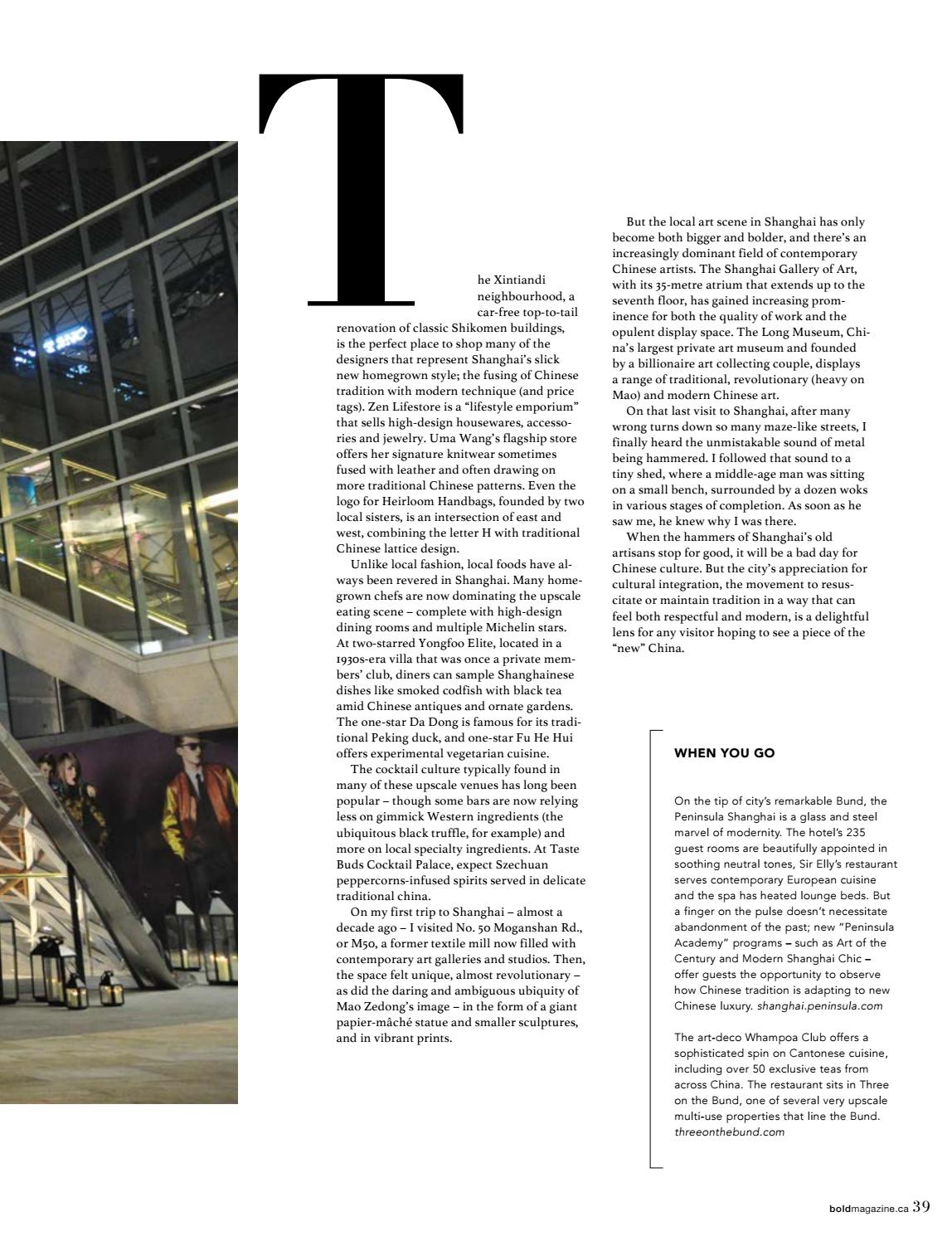 The Xintiandi neighbourhood, a car-free top-to-tail renovation of classic Shikomen buildings, is the perfect place to shop many of the designers that represent Shanghai's slick new homegrown style; the fusing of Chinese tradition with modern technique (and price tags). Zen Lifestore is a "lifestyle emporium" that sells high-design housewares, accessories and jewelry. Uma Wang's flagship store offers her signature knitwear sometimes fused with leather and often drawing on more traditional Chinese patterns. Even the logo for Heirloom Handbags, founded by two local sisters, is an intersection of east and west, combining the letter H with traditional Chinese lattice design.

Unlike local fashion, local foods have always been revered in Shanghai. Many homegrown chefs are now dominating the upscale eating scene – complete with high-design dining rooms and multiple Michelin stars. At two-starred Yongfoo Elite, located in a 1930s-era villa that was once a private members' club, diners can sample Shanghainese dishes like smoked codfish with black tea amid Chinese antiques and ornate gardens. The one-star Da Dong is famous for its traditional Peking duck, and one-star Fu He Hui offers experimental vegetarian cuisine.

The cocktail culture typically found in many of these upscale venues has long been popular – though some bars are now relying less on gimmick Western ingredients (the ubiquitous black truffle, for example) and more on local specialty ingredients. At Taste Buds Cocktail Palace, expect Szechuan peppercorns-infused spirits served in delicate traditional china.

On my first trip to Shanghai – almost a decade ago – I visited No. 50 Moganshan Rd., or M50, a former textile mill now filled with contemporary art galleries and studios. Then, the space felt unique, almost revolutionary – as did the daring and ambiguous ubiquity of Mao Zedong's image – in the form of a giant papier-mâché statue and smaller sculptures, and in vibrant prints.

But the local art scene in Shanghai has only become both bigger and bolder, and there's an increasingly dominant field of contemporary Chinese artists. The Shanghai Gallery of Art, with its 35-metre atrium that extends up to the seventh floor, has gained increasing prominence for both the quality of work and the opulent display space. The Long Museum, China's largest private art museum and founded by a billionaire art collecting couple, displays a range of traditional, revolutionary (heavy on Mao) and modern Chinese art.

On that last visit to Shanghai, after many wrong turns down so many maze-like streets, I finally heard the unmistakable sound of metal being hammered. I followed that sound to a tiny shed, where a middle-age man was sitting on a small bench, surrounded by a dozen woks in various stages of completion. As soon as he saw me, he knew why I was there.

When the hammers of Shanghai's old artisans stop for good, it will be a bad day for Chinese culture. But the city's appreciation for cultural integration, the movement to resuscitate or maintain tradition in a way that can feel both respectful and modern, is a delightful lens for any visitor hoping to see a piece of the "new" China.

WHEN YOU GO

On the tip of city's remarkable Bund, the Peninsula Shanghai is a glass and steel marvel of modernity. The hotel's 235 guest rooms are beautifully appointed in soothing neutral tones, Sir Elly's restaurant serves contemporary European cuisine and the spa has heated lounge beds. But a finger on the pulse doesn't necessitate abandonment of the past; new "Peninsula Academy" programs – such as Art of the Century and Modern Shanghai Chic – offer guests the opportunity to observe how Chinese tradition is adapting to new Chinese luxury. shanghai.peninsula.com

The art-deco Whampoa Club offers a sophisticated spin on Cantonese cuisine, including over 50 exclusive teas from across China. The restaurant sits in Three on the Bund, one of several very upscale multi-use properties that line the Bund. threeonthebund.com

boldmagazine.ca 39